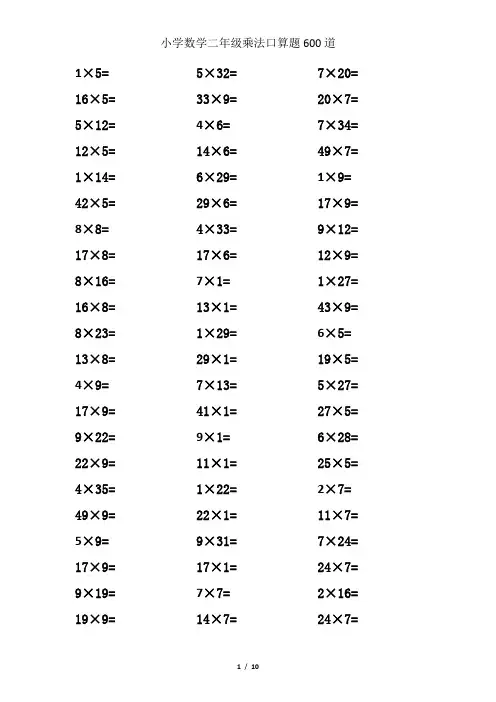 小学数学二年级乘法口算题600道

$1\times5=$
$16\times5=$
$5\times12=$
$12\times5=$
$1\times14=$
$42\times5=$
$8\times8=$
$17\times8=$
$8\times16=$
$16\times8=$
$8\times23=$
$13\times8=$
$4\times9=$
$17\times9=$
$9\times22=$
$22\times9=$
$4\times35=$
$49\times9=$
$5\times9=$
$17\times9=$
$9\times19=$
$19\times9=$

$5\times32=$
$33\times9=$
$4\times6=$
$14\times6=$
$6\times29=$
$29\times6=$
$4\times33=$
$17\times6=$
$7\times1=$
$13\times1=$
$1\times29=$
$29\times1=$
$7\times13=$
$41\times1=$
$9\times1=$
$11\times1=$
$1\times22=$
$22\times1=$
$9\times31=$
$17\times1=$
$7\times7=$
$14\times7=$

$7\times20=$
$20\times7=$
$7\times34=$
$49\times7=$
$1\times9=$
$17\times9=$
$9\times12=$
$12\times9=$
$1\times27=$
$43\times9=$
$6\times5=$
$19\times5=$
$5\times27=$
$27\times5=$
$6\times28=$
$25\times5=$
$2\times7=$
$11\times7=$
$7\times24=$
$24\times7=$
$2\times16=$
$24\times7=$

1 / 10